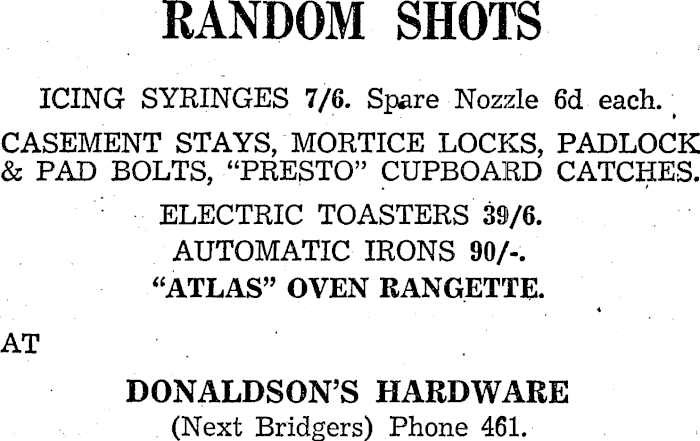 RANDOM SHOTS

ICING SYRINGES 7/6. Spare Nozzle 6d each.

CASEMENT STAYS, MORTICE LOCKS, PADLOCK & PAD BOLTS, "PRESTO" CUPBOARD CATCHES.

ELECTRIC TOASTERS 39/6.

AUTOMATIC IRONS 90/-.

"ATLAS" OVEN RANGETTE.

AT

DONALDSON'S HARDWARE

(Next Bridgers) Phone 461.